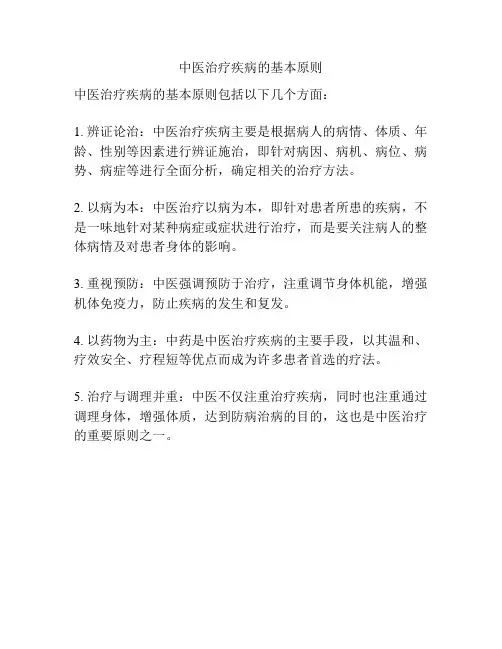 中医治疗疾病的基本原则

中医治疗疾病的基本原则包括以下几个方面：

1. 辨证论治：中医治疗疾病主要是根据病人的病情、体质、年龄、性别等因素进行辨证施治，即针对病因、病机、病位、病势、病症等进行全面分析，确定相关的治疗方法。

2. 以病为本：中医治疗以病为本，即针对患者所患的疾病，不是一味地针对某种病症或症状进行治疗，而是要关注病人的整体病情及对患者身体的影响。

3. 重视预防：中医强调预防于治疗，注重调节身体机能，增强机体免疫力，防止疾病的发生和复发。

4. 以药物为主：中药是中医治疗疾病的主要手段，以其温和、疗效安全、疗程短等优点而成为许多患者首选的疗法。

5. 治疗与调理并重：中医不仅注重治疗疾病，同时也注重通过调理身体，增强体质，达到防病治病的目的，这也是中医治疗的重要原则之一。